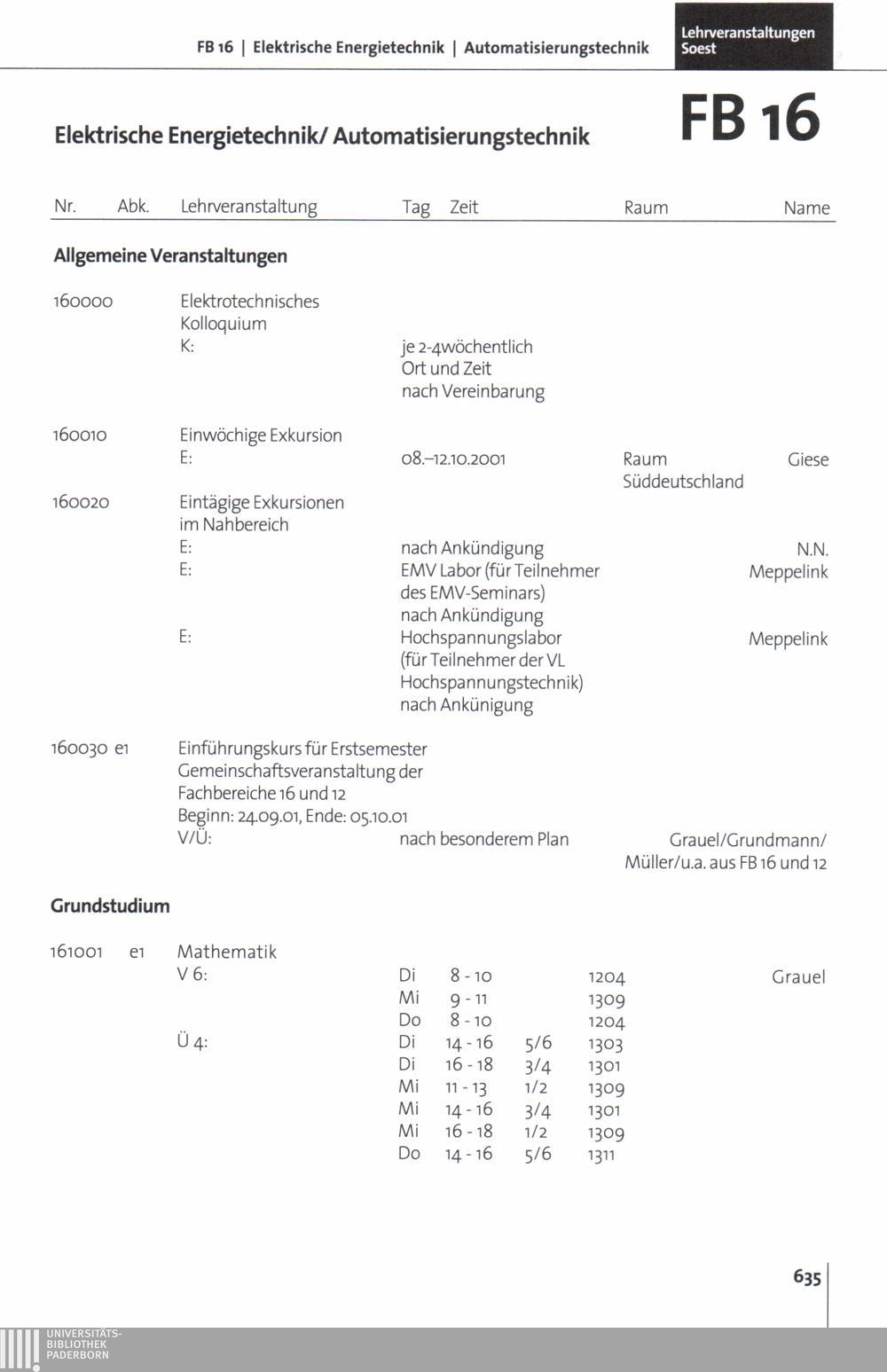 FB 16 | Elektrische Energietechnik | Automatisierungstechnik

Lehrveranstaltungen Soest

Elektrische Energietechnik/ Automatisierungstechnik

FB 16

Nr. Abk. Lehrveranstaltung Tag Zeit Raum Name

Allgemeine Veranstaltungen

160000 Elektrotechnisches Kolloquium
K: je 2-4wöchentlich Ort und Zeit nach Vereinbarung

160010 Einwöchige Exkursion
E: 08.–12.10.2001 Raum Süddeutschland Giese

160020 Eintägige Exkursionen im Nahbereich
E: nach Ankündigung N.N.
E: EMV Labor (für Teilnehmer des EMV-Seminars) nach Ankündigung Meppelink
E: Hochspannungslabor (für Teilnehmer der VL Hochspannungstechnik) nach Ankünigung Meppelink

160030 e1 Einführungskurs für Erstsemester Gemeinschaftsveranstaltung der Fachbereiche 16 und 12
Beginn: 24.09.01, Ende: 05.10.01
V/Ü: nach besonderem Plan Grauel/Grundmann/ Müller/u.a. aus FB 16 und 12

Grundstudium

161001 e1 Mathematik
V 6: Di 8 - 10 1204 Grauel
Mi 9 - 11 1309
Do 8 - 10 1204
Ü 4: Di 14 - 16 5/6 1303
Di 16 - 18 3/4 1301
Mi 11 - 13 1/2 1309
Mi 14 - 16 3/4 1301
Mi 16 - 18 1/2 1309
Do 14 - 16 5/6 1311

635

UNIVERSITÄTS-BIBLIOTHEK PADERBORN